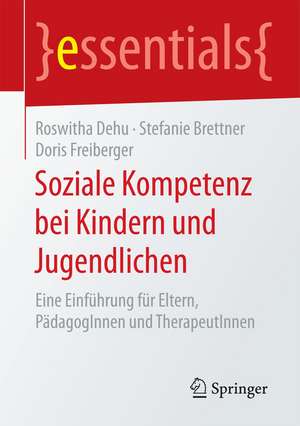 }essentials{

Roswitha Dehu · Stefanie Brettner
Doris Freiberger

Soziale Kompetenz bei Kindern und Jugendlichen

Eine Einführung für Eltern, PädagogInnen und TherapeutInnen

Springer